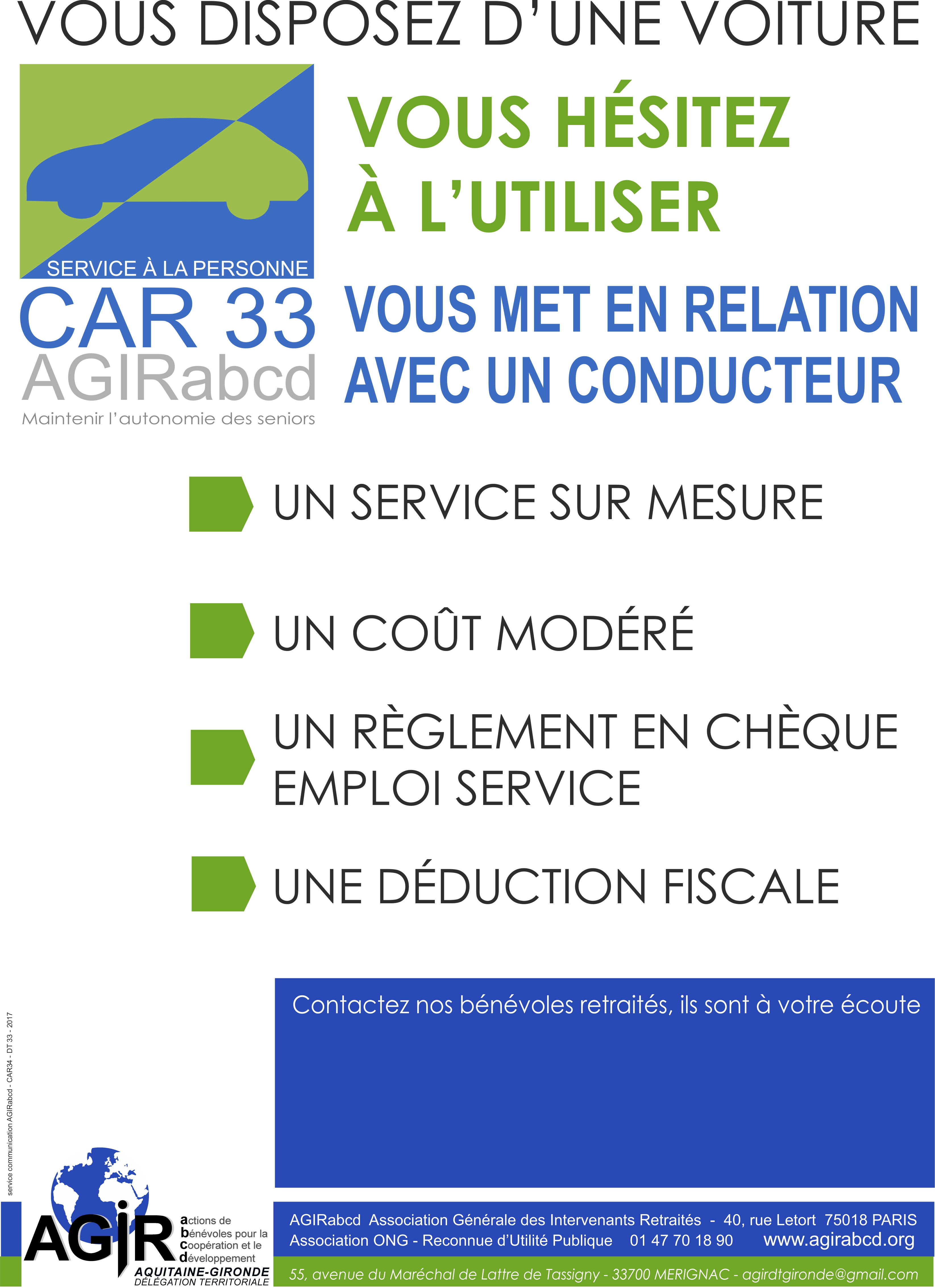 VOUS DISPOSEZ D'UNE VOITURE

VOUS HÉSITEZ À L'UTILISER

SERVICE À LA PERSONNE
CAR 33
AGIRabcd
Maintenir l'autonomie des seniors

VOUS MET EN RELATION AVEC UN CONDUCTEUR

UN SERVICE SUR MESURE

UN COÛT MODÉRÉ

UN RÈGLEMENT EN CHÈQUE EMPLOI SERVICE

UNE DÉDUCTION FISCALE

Contactez nos bénévoles retraités, ils sont à votre écoute

service communication AGIRabcd - CAR34 - DT 33 - 2017

AGIR
actions de bénévoles pour la coopération et le développement
AQUITAINE-GIRONDE
DÉLÉGATION TERRITORIALE

AGIRabcd Association Générale des Intervenants Retraités - 40, rue Letort 75018 PARIS
Association ONG - Reconnue d'Utilité Publique 01 47 70 18 90 www.agirabcd.org
55, avenue du Maréchal de Lattre de Tassigny - 33700 MERIGNAC - agirdtgironde@gmail.com